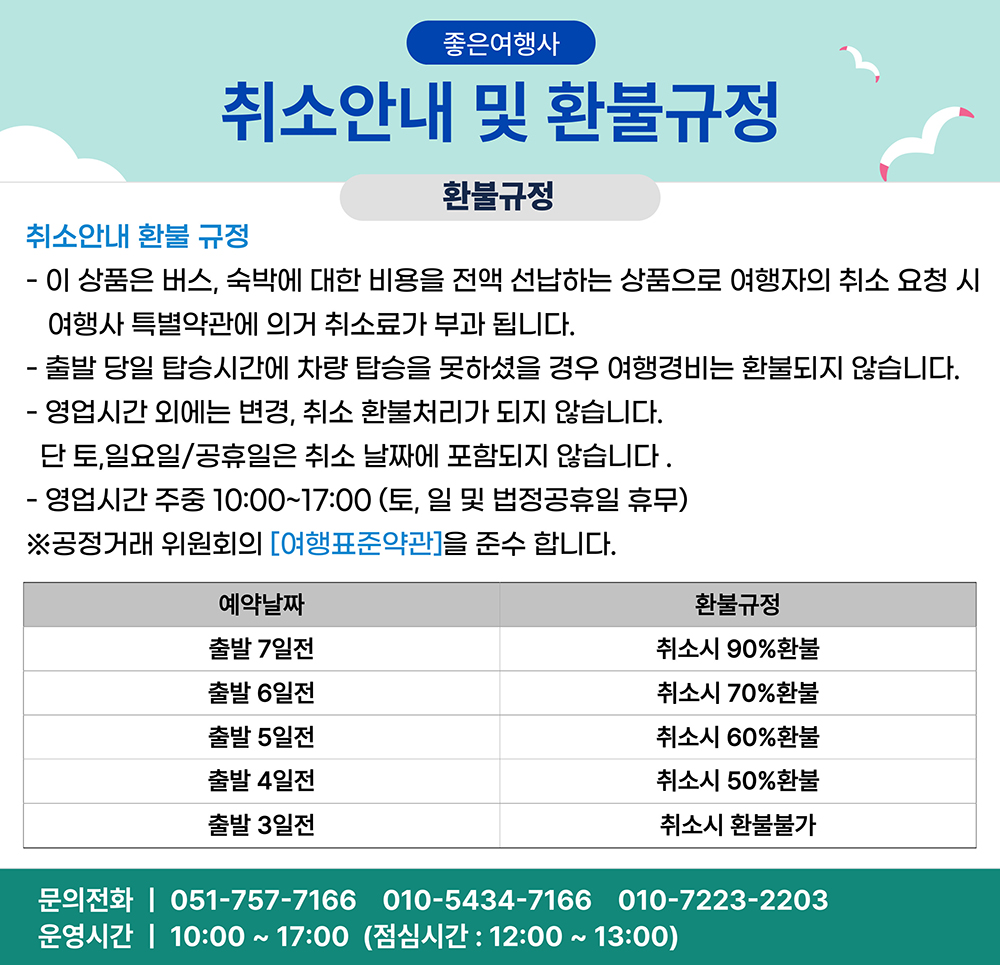 좋은여행사

취소안내 및 환불규정

환불규정

취소안내 환불 규정

- 이 상품은 버스, 숙박에 대한 비용을 전액 선납하는 상품으로 여행자의 취소 요청 시 여행사 특별약관에 의거 취소료가 부과 됩니다.
- 출발 당일 탑승시간에 차량 탑승을 못하셨을 경우 여행경비는 환불되지 않습니다.
- 영업시간 외에는 변경, 취소 환불처리가 되지 않습니다.
단 토,일요일/공휴일은 취소 날짜에 포함되지 않습니다 .
- 영업시간 주중 10:00~17:00 (토, 일 및 법정공휴일 휴무)
※공정거래 위원회의 [여행표준약관]을 준수 합니다.

| 예약날짜 | 환불규정 |
|---|---|
| 출발 7일전 | 취소시 90%환불 |
| 출발 6일전 | 취소시 70%환불 |
| 출발 5일전 | 취소시 60%환불 |
| 출발 4일전 | 취소시 50%환불 |
| 출발 3일전 | 취소시 환불불가 |

문의전화 | 051-757-7166 010-5434-7166 010-7223-2203
운영시간 | 10:00 ~ 17:00 (점심시간 : 12:00 ~ 13:00)